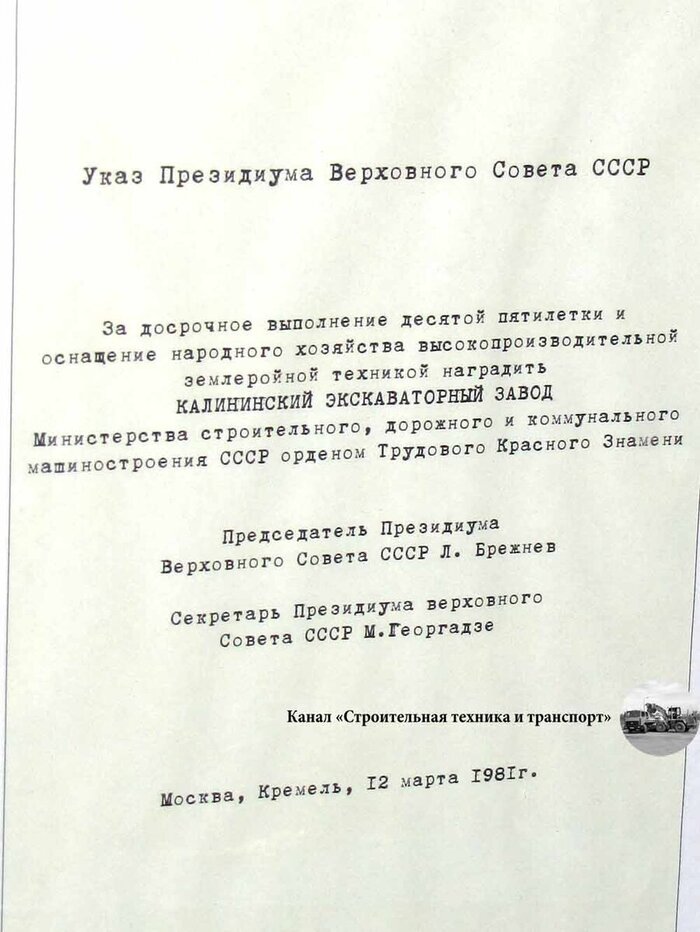 Указ Президиума Верховного Совета СССР

За досрочное выполнение десятой пятилетки и оснащение народного хозяйства высокопроизводительной землеройной техникой наградить
КАЛИНИНСКИЙ ЭКСКАВАТОРНЫЙ ЗАВОД
Министерства строительного, дорожного и коммунального машиностроения СССР орденом Трудового Красного Знамени

Председатель Президиума
Верховного Совета СССР Л. Брежнев

Секретарь Президиума верховного
Совета СССР М.Георгадзе

Канал «Строительная техника и транспорт»

Москва, Кремель, I2 марта I98Iг.